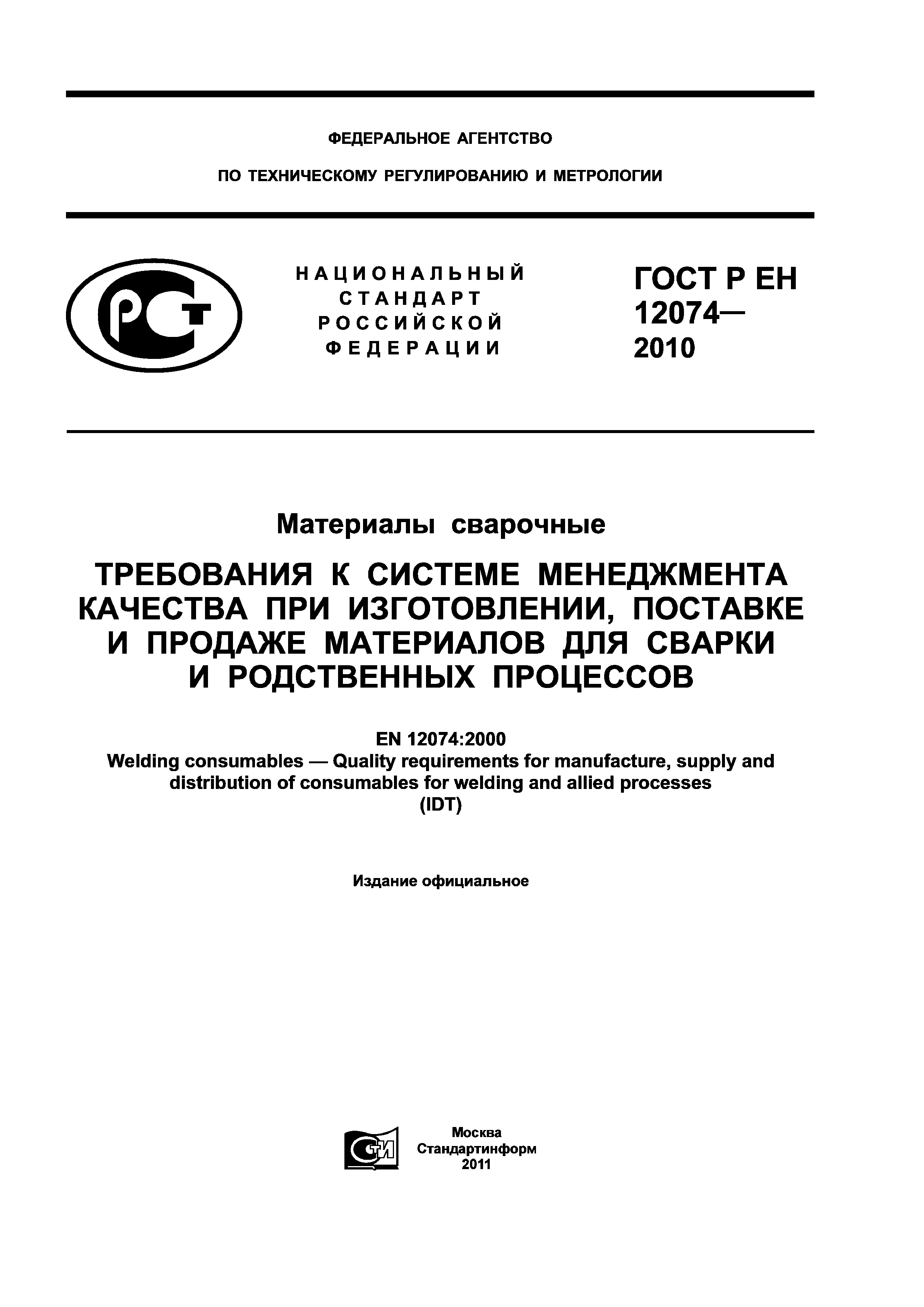 ФЕДЕРАЛЬНОЕ АГЕНТСТВО

ПО ТЕХНИЧЕСКОМУ РЕГУЛИРОВАНИЮ И МЕТРОЛОГИИ

РСТ

НАЦИОНАЛЬНЫЙ СТАНДАРТ РОССИЙСКОЙ ФЕДЕРАЦИИ

ГОСТ Р ЕН 12074— 2010

Материалы сварочные

ТРЕБОВАНИЯ К СИСТЕМЕ МЕНЕДЖМЕНТА КАЧЕСТВА ПРИ ИЗГОТОВЛЕНИИ, ПОСТАВКЕ И ПРОДАЖЕ МАТЕРИАЛОВ ДЛЯ СВАРКИ И РОДСТВЕННЫХ ПРОЦЕССОВ

EN 12074:2000
Welding consumables — Quality requirements for manufacture, supply and distribution of consumables for welding and allied processes
(IDT)

Издание официальное

СТИ

Москва
Стандартинформ
2011